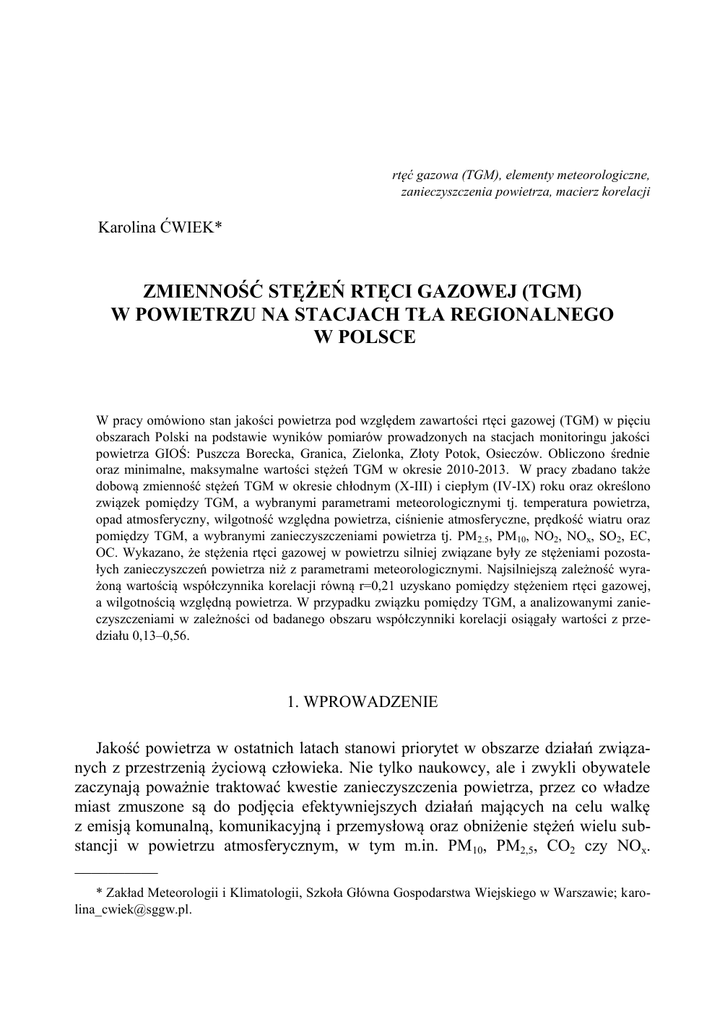 rtęć gazowa (TGM), elementy meteorologiczne, zanieczyszczenia powietrza, macierz korelacji

Karolina ĆWIEK*

ZMIENNOŚĆ STĘŻEŃ RTĘCI GAZOWEJ (TGM) W POWIETRZU NA STACJACH TŁA REGIONALNEGO W POLSCE

W pracy omówiono stan jakości powietrza pod względem zawartości rtęci gazowej (TGM) w pięciu obszarach Polski na podstawie wyników pomiarów prowadzonych na stacjach monitoringu jakości powietrza GIOŚ: Puszcza Borecka, Granica, Zielonka, Złoty Potok, Osieczów. Obliczono średnie oraz minimalne, maksymalne wartości stężeń TGM w okresie 2010-2013. W pracy zbadano także dobową zmienność stężeń TGM w okresie chłodnym (X-III) i ciepłym (IV-IX) roku oraz określono związek pomiędzy TGM, a wybranymi parametrami meteorologicznymi tj. temperatura powietrza, opad atmosferyczny, wilgotność względna powietrza, ciśnienie atmosferyczne, prędkość wiatru oraz pomiędzy TGM, a wybranymi zanieczyszczeniami powietrza tj. $PM_{2.5}$, $PM_{10}$, $NO_2$, $NO_x$, $SO_2$, EC, OC. Wykazano, że stężenia rtęci gazowej w powietrzu silniej związane były ze stężeniami pozostałych zanieczyszczeń powietrza niż z parametrami meteorologicznymi. Najsilniejszą zależność wyrażoną wartością współczynnika korelacji równą r=0,21 uzyskano pomiędzy stężeniem rtęci gazowej, a wilgotnością względną powietrza. W przypadku związku pomiędzy TGM, a analizowanymi zanieczyszczeniami w zależności od badanego obszaru współczynniki korelacji osiągały wartości z przedziału 0,13–0,56.

1. WPROWADZENIE

Jakość powietrza w ostatnich latach stanowi priorytet w obszarze działań związanych z przestrzenią życiową człowieka. Nie tylko naukowcy, ale i zwykli obywatele zaczynają poważnie traktować kwestie zanieczyszczenia powietrza, przez co władze miast zmuszone są do podjęcia efektywniejszych działań mających na celu walkę z emisją komunalną, komunikacyjną i przemysłową oraz obniżenie stężeń wielu substancji w powietrzu atmosferycznym, w tym m.in. $PM_{10}$, $PM_{2,5}$, $CO_2$ czy $NO_x$.

* Zakład Meteorologii i Klimatologii, Szkoła Główna Gospodarstwa Wiejskiego w Warszawie; karolina_cwiek@sggw.pl.